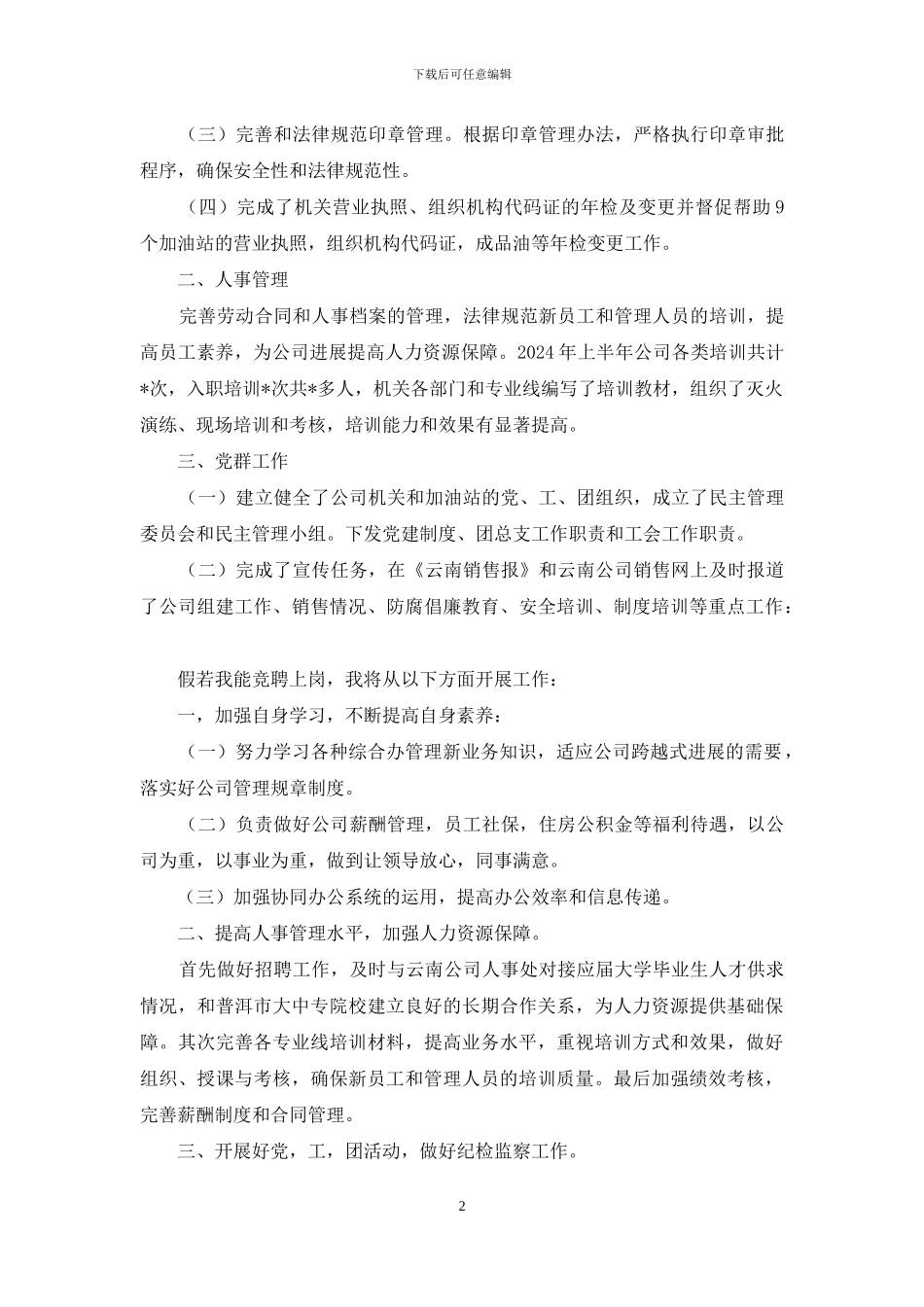 下载后可任意编辑

（三）完善和法律规范印章管理。根据印章管理办法，严格执行印章审批程序，确保安全性和法律规范性。

（四）完成了机关营业执照、组织机构代码证的年检及变更并督促帮助9个加油站的营业执照，组织机构代码证，成品油等年检变更工作。

二、人事管理

完善劳动合同和人事档案的管理，法律规范新员工和管理人员的培训，提高员工素养，为公司进展提高人力资源保障。2024年上半年公司各类培训共计*次，入职培训*次共*多人，机关各部门和专业线编写了培训教材，组织了灭火演练、现场培训和考核，培训能力和效果有显著提高。

三、党群工作

（一）建立健全了公司机关和加油站的党、工、团组织，成立了民主管理委员会和民主管理小组。下发党建制度、团总支工作职责和工会工作职责。

（二）完成了宣传任务，在《云南销售报》和云南公司销售网上及时报道了公司组建工作、销售情况、防腐倡廉教育、安全培训、制度培训等重点工作：

假若我能竞聘上岗，我将从以下方面开展工作：

一，加强自身学习，不断提高自身素养：

（一）努力学习各种综合办管理新业务知识，适应公司跨越式进展的需要，落实好公司管理规章制度。

（二）负责做好公司薪酬管理，员工社保，住房公积金等福利待遇，以公司为重，以事业为重，做到让领导放心，同事满意。

（三）加强协同办公系统的运用，提高办公效率和信息传递。

二、提高人事管理水平，加强人力资源保障。

首先做好招聘工作，及时与云南公司人事处对接应届大学毕业生人才供求情况，和普洱市大中专院校建立良好的长期合作关系，为人力资源提供基础保障。其次完善各专业线培训材料，提高业务水平，重视培训方式和效果，做好组织、授课与考核，确保新员工和管理人员的培训质量。最后加强绩效考核，完善薪酬制度和合同管理。

三、开展好党，工，团活动，做好纪检监察工作。

2